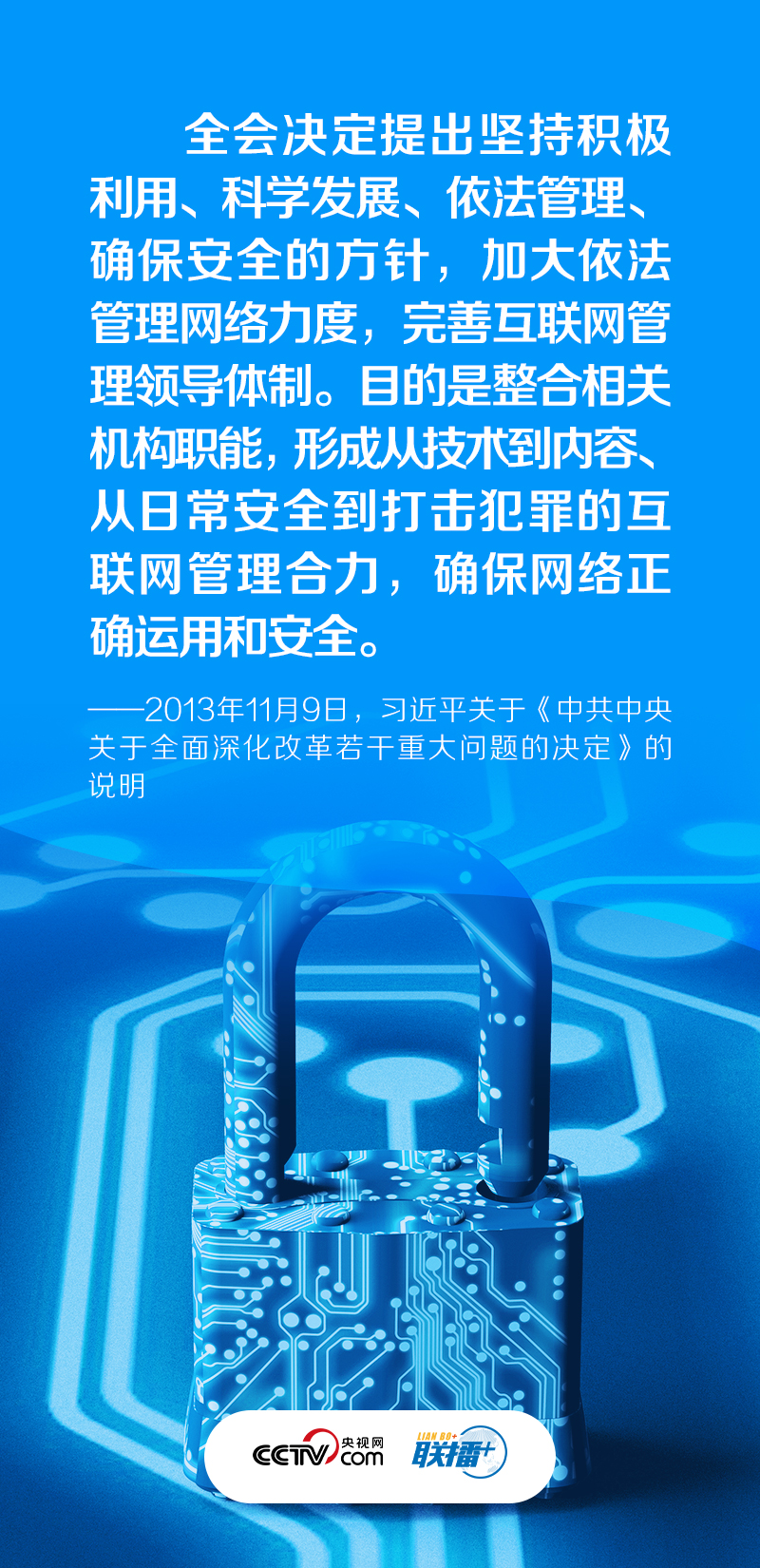 全会决定提出坚持积极利用、科学发展、依法管理、确保安全的方针，加大依法管理网络力度，完善互联网管理领导体制。目的是整合相关机构职能，形成从技术到内容、从日常安全到打击犯罪的互联网管理合力，确保网络正确运用和安全。

——2013年11月9日，习近平关于《中共中央关于全面深化改革若干重大问题的决定》的说明

CCTV 央视网 .com LIAN BO+ 联播+